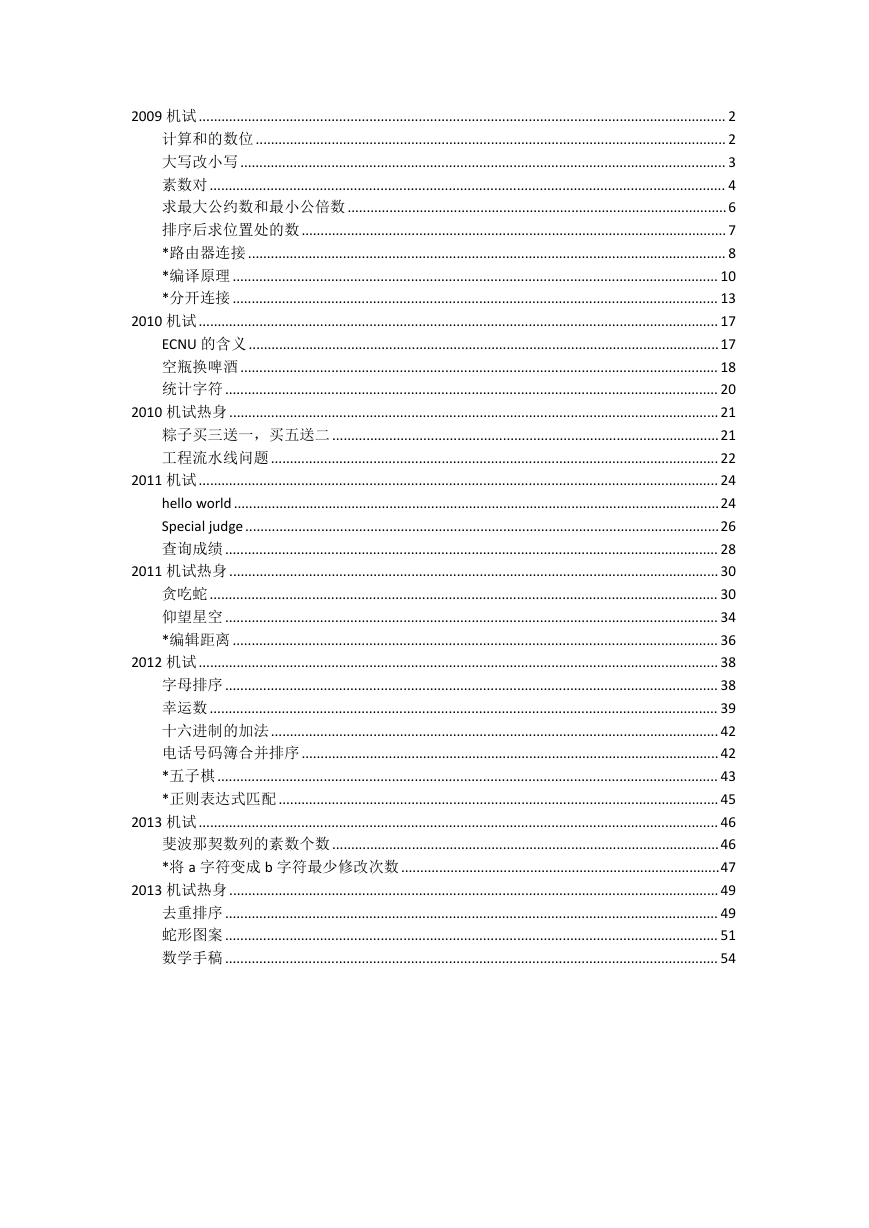 2009 机试 .......... 2
计算和的数位 .......... 2
大写改小写 .......... 3
素数对 .......... 4
求最大公约数和最小公倍数 .......... 6
排序后求位置处的数 .......... 7
*路由器连接 .......... 8
*编译原理 .......... 10
*分开连接 .......... 13
2010 机试 .......... 17
ECNU 的含义 .......... 17
空瓶换啤酒 .......... 18
统计字符 .......... 20
2010 机试热身 .......... 21
粽子买三送一，买五送二 .......... 21
工程流水线问题 .......... 22
2011 机试 .......... 24
hello world .......... 24
Special judge .......... 26
查询成绩 .......... 28
2011 机试热身 .......... 30
贪吃蛇 .......... 30
仰望星空 .......... 34
*编辑距离 .......... 36
2012 机试 .......... 38
字母排序 .......... 38
幸运数 .......... 39
十六进制的加法 .......... 42
电话号码簿合并排序 .......... 42
*五子棋 .......... 43
*正则表达式匹配 .......... 45
2013 机试 .......... 46
斐波那契数列的素数个数 .......... 46
*将 a 字符变成 b 字符最少修改次数 .......... 47
2013 机试热身 .......... 49
去重排序 .......... 49
蛇形图案 .......... 51
数学手稿 .......... 54